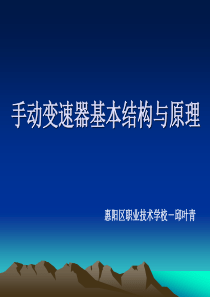 手动变速器基本结构与原理

惠阳区职业技术学校－邱叶青